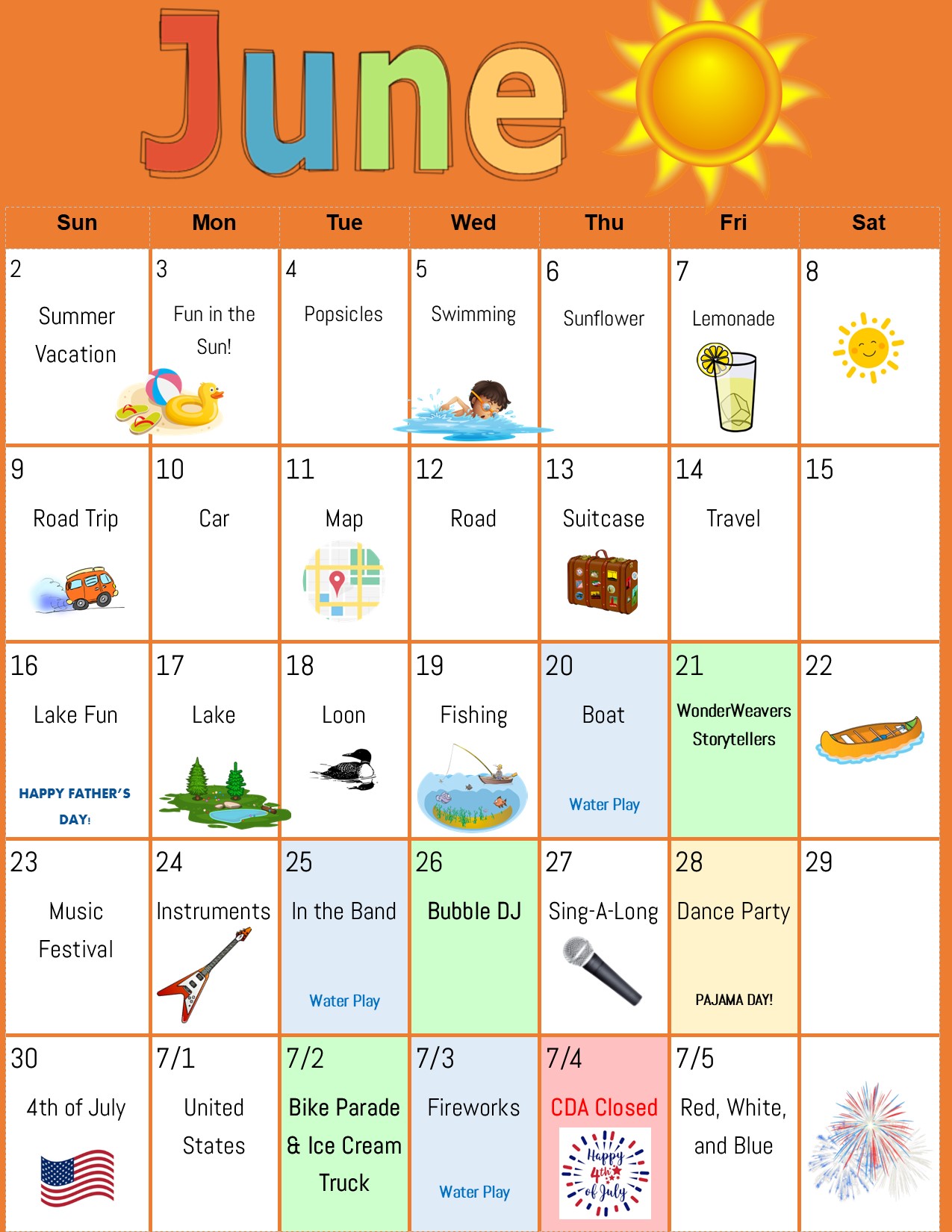 June

| Sun | Mon | Tue | Wed | Thu | Fri | Sat |
|---|---|---|---|---|---|---|
| 2 Summer Vacation | 3 Fun in the Sun! | 4 Popsicles | 5 Swimming | 6 Sunflower | 7 Lemonade | 8 |
| 9 Road Trip | 10 Car | 11 Map | 12 Road | 13 Suitcase | 14 Travel | 15 |
| 16 Lake Fun HAPPY FATHER'S DAY! | 17 Lake | 18 Loon | 19 Fishing | 20 Boat Water Play | 21 WonderWeavers Storytellers | 22 |
| 23 Music Festival | 24 Instruments | 25 In the Band Water Play | 26 Bubble DJ | 27 Sing-A-Long | 28 Dance Party PAJAMA DAY! | 29 |
| 30 4th of July | 7/1 United States | 7/2 Bike Parade & Ice Cream Truck | 7/3 Fireworks Water Play | 7/4 CDA Closed Happy 4th of July | 7/5 Red, White, and Blue | |